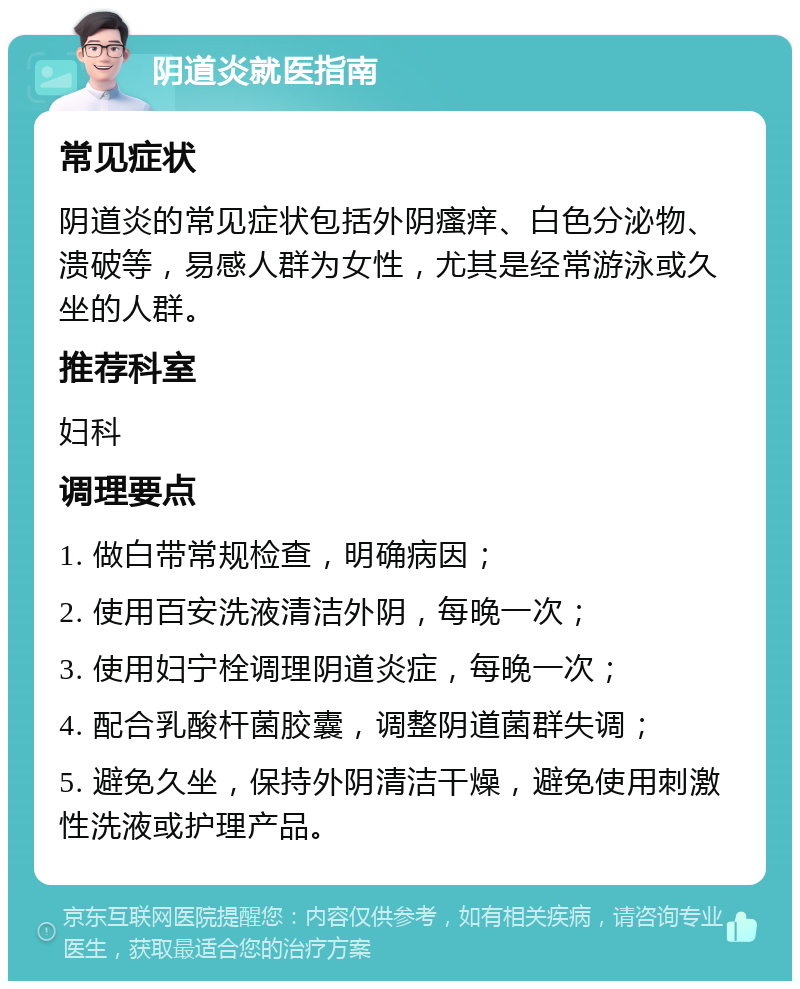 阴道炎就医指南

常见症状

阴道炎的常见症状包括外阴瘙痒、白色分泌物、溃破等，易感人群为女性，尤其是经常游泳或久坐的人群。

推荐科室

妇科

调理要点

1. 做白带常规检查，明确病因；

2. 使用百安洗液清洁外阴，每晚一次；

3. 使用妇宁栓调理阴道炎症，每晚一次；

4. 配合乳酸杆菌胶囊，调整阴道菌群失调；

5. 避免久坐，保持外阴清洁干燥，避免使用刺激性洗液或护理产品。

京东互联网医院提醒您：内容仅供参考，如有相关疾病，请咨询专业医生，获取最适合您的治疗方案